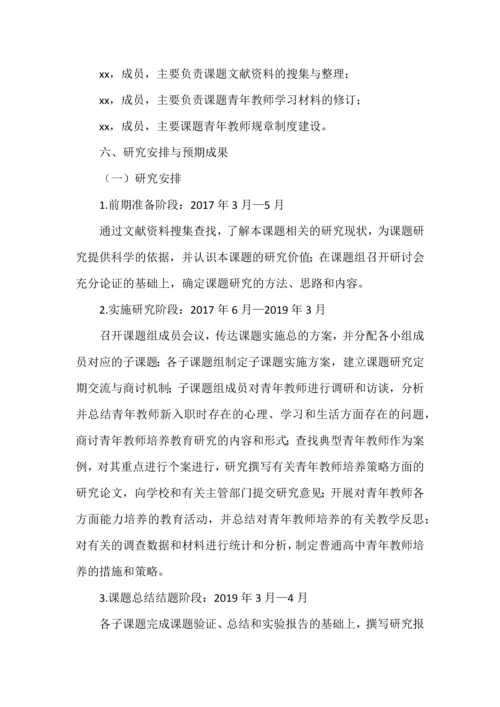 xx，成员，主要负责课题文献资料的搜集与整理；

xx，成员，主要负责课题青年教师学习材料的修订；

xx，成员，主要课题青年教师规章制度建设。

六、研究安排与预期成果

（一）研究安排

1.前期准备阶段：2017 年 3 月—5 月

通过文献资料搜集查找，了解本课题相关的研究现状，为课题研究提供科学的依据，并认识本课题的研究价值；在课题组召开研讨会充分论证的基础上，确定课题研究的方法、思路和内容。

2.实施研究阶段：2017 年 6 月—2019 年 3 月

召开课题组成员会议，传达课题实施总的方案，并分配各小组成员对应的子课题；各子课题组制定子课题实施方案，建立课题研究定期交流与商讨机制；子课题组成员对青年教师进行调研和访谈，分析并总结青年教师新入职时存在的心理、学习和生活方面存在的问题，商讨青年教师培养教育研究的内容和形式；查找典型青年教师作为案例，对其重点进行个案进行，研究撰写有关青年教师培养策略方面的研究论文，向学校和有关主管部门提交研究意见；开展对青年教师各方面能力培养的教育活动，并总结对青年教师培养的有关教学反思；对有关的调查数据和材料进行统计和分析，制定普通高中青年教师培养的措施和策略。

3.课题总结结题阶段：2019 年 3 月—4 月

各子课题完成课题验证、总结和实验报告的基础上，撰写研究报